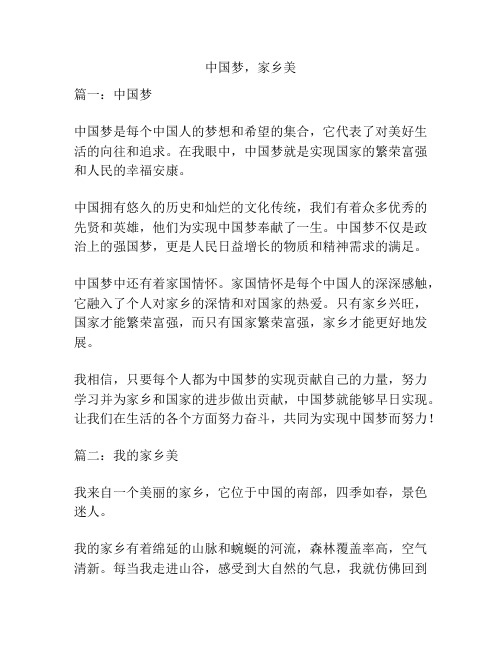 中国梦，家乡美

篇一：中国梦

中国梦是每个中国人的梦想和希望的集合，它代表了对美好生活的向往和追求。在我眼中，中国梦就是实现国家的繁荣富强和人民的幸福安康。

中国拥有悠久的历史和灿烂的文化传统，我们有着众多优秀的先贤和英雄，他们为实现中国梦奉献了一生。中国梦不仅是政治上的强国梦，更是人民日益增长的物质和精神需求的满足。

中国梦中还有着家国情怀。家国情怀是每个中国人的深深感触，它融入了个人对家乡的深情和对国家的热爱。只有家乡兴旺，国家才能繁荣富强，而只有国家繁荣富强，家乡才能更好地发展。

我相信，只要每个人都为中国梦的实现贡献自己的力量，努力学习并为家乡和国家的进步做出贡献，中国梦就能够早日实现。让我们在生活的各个方面努力奋斗，共同为实现中国梦而努力！

篇二：我的家乡美

我来自一个美丽的家乡，它位于中国的南部，四季如春，景色迷人。

我的家乡有着绵延的山脉和蜿蜒的河流，森林覆盖率高，空气清新。每当我走进山谷，感受到大自然的气息，我就仿佛回到